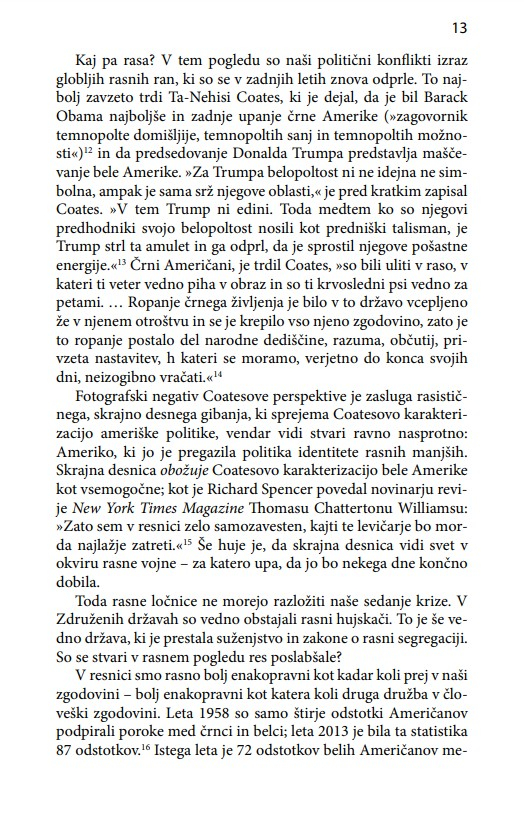 13

Kaj pa rasa? V tem pogledu so naši politični konflikti izraz globljih rasnih ran, ki so se v zadnjih letih znova odprle. To najbolj zavzeto trdi Ta-Nehisi Coates, ki je dejal, da je bil Barack Obama najboljše in zadnje upanje črne Amerike (»zagovornik temnopolte domišljije, temnopoltih sanj in temnopoltih možnosti«)$^{12}$ in da predsedovanje Donalda Trumpa predstavlja maščevanje bele Amerike. »Za Trumpa belopoltost ni ne idejna ne simbolna, ampak je sama srž njegove oblasti,« je pred kratkim zapisal Coates. »V tem Trump ni edini. Toda medtem ko so njegovi predhodniki svojo belopoltost nosili kot predniški talisman, je Trump strl ta amulet in ga odprl, da je sprostil njegove pošastne energije.«$^{13}$ Črni Američani, je trdil Coates, »so bili uliti v raso, v kateri ti veter vedno piha v obraz in so ti krvosledni psi vedno za petami. … Ropanje črnega življenja je bilo v to državo vcepljeno že v njenem otroštvu in se je krepilo vso njeno zgodovino, zato je to ropanje postalo del narodne dediščine, razuma, občutij, privzeta nastavitev, h kateri se moramo, verjetno do konca svojih dni, neizogibno vračati.«$^{14}$

Fotografski negativ Coatesove perspektive je zasluga rasističnega, skrajno desnega gibanja, ki sprejema Coatesovo karakterizacijo ameriške politike, vendar vidi stvari ravno nasprotno: Ameriko, ki jo je pregazila politika identitete rasnih manjših. Skrajna desnica obožuje Coatesovo karakterizacijo bele Amerike kot vsemogočne; kot je Richard Spencer povedal novinarju revije New York Times Magazine Thomasu Chattertonu Williamsu: »Zato sem v resnici zelo samozavesten, kajti te levičarje bo morda najlažje zatreti.«$^{15}$ Še huje je, da skrajna desnica vidi svet v okviru rasne vojne – za katero upa, da jo bo nekega dne končno dobila.

Toda rasne ločnice ne morejo razložiti naše sedanje krize. V Združenih državah so vedno obstajali rasni hujskači. To je še vedno država, ki je prestala suženjstvo in zakone o rasni segregaciji. So se stvari v rasnem pogledu res poslabšale?

V resnici smo rasno bolj enakopravni kot kadar koli prej v naši zgodovini – bolj enakopravni kot katera koli druga družba v človeški zgodovini. Leta 1958 so samo štirje odstotki Američanov podpirali poroke med črnci in belci; leta 2013 je bila ta statistika 87 odstotkov.$^{16}$ Istega leta je 72 odstotkov belih Američanov me-